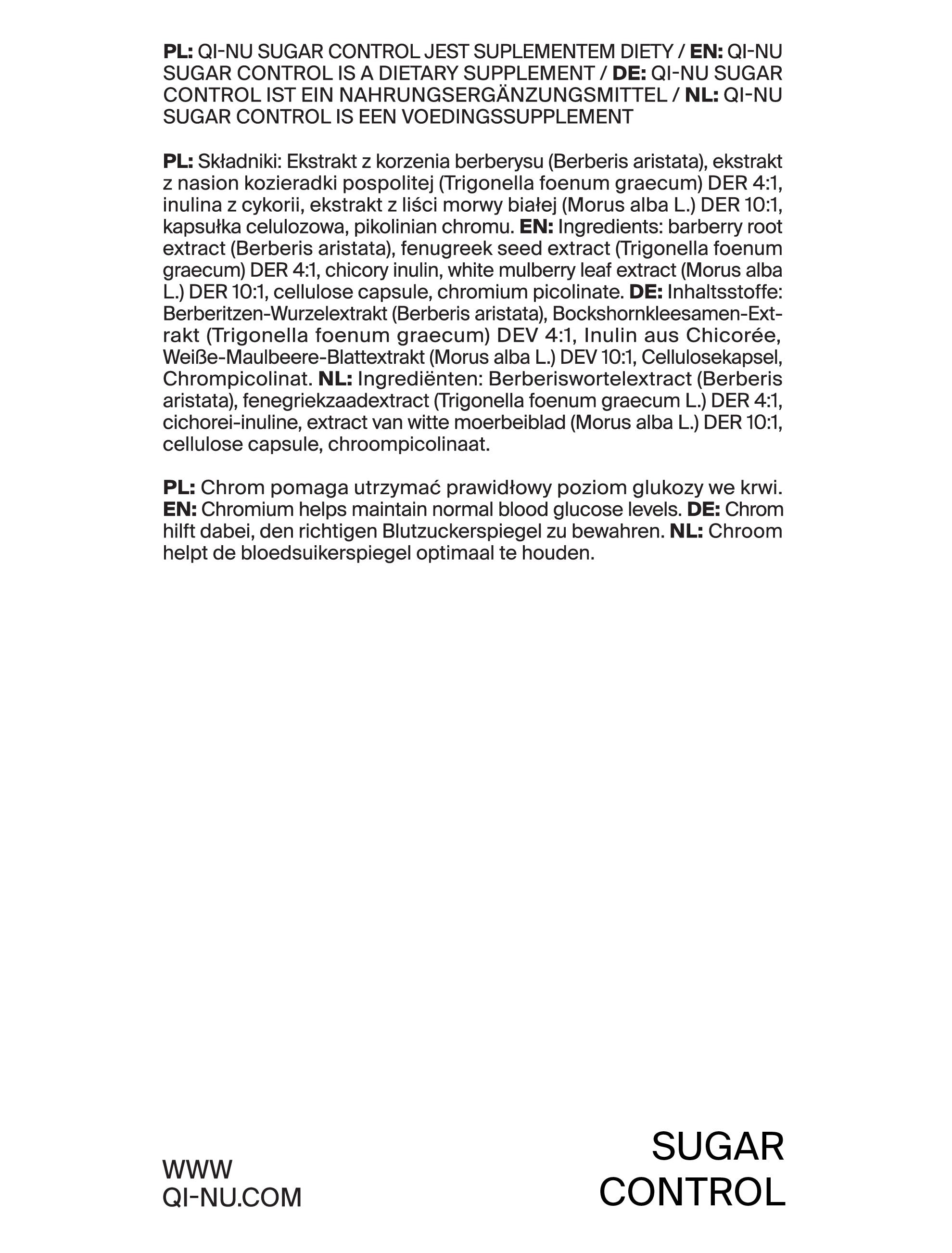 PL: QI-NU SUGAR CONTROL JEST SUPLEMENTEM DIETY / EN: QI-NU SUGAR CONTROL IS A DIETARY SUPPLEMENT / DE: QI-NU SUGAR CONTROL IST EIN NAHRUNGSERGÄNZUNGSMITTEL / NL: QI-NU SUGAR CONTROL IS EEN VOEDINGSSUPPLEMENT

PL: Składniki: Ekstrakt z korzenia berberysu (Berberis aristata), ekstrakt z nasion kozieradki pospolitej (Trigonella foenum graecum) DER 4:1, inulina z cykorii, ekstrakt z liści morwy białej (Morus alba L.) DER 10:1, kapsułka celulozowa, pikolinian chromu. EN: Ingredients: barberry root extract (Berberis aristata), fenugreek seed extract (Trigonella foenum graecum) DER 4:1, chicory inulin, white mulberry leaf extract (Morus alba L.) DER 10:1, cellulose capsule, chromium picolinate. DE: Inhaltsstoffe: Berberitzen-Wurzelextrakt (Berberis aristata), Bockshornkleesamen-Extrakt (Trigonella foenum graecum) DEV 4:1, Inulin aus Chicorée, Weiße-Maulbeere-Blattextrakt (Morus alba L.) DEV 10:1, Cellulosekapsel, Chrompicolinat. NL: Ingrediënten: Berberiswortelextract (Berberis aristata), fenegriekzaadextract (Trigonella foenum graecum L.) DER 4:1, cichorei-inuline, extract van witte moerbeiblad (Morus alba L.) DER 10:1, cellulose capsule, chroompicolinaat.

PL: Chrom pomaga utrzymać prawidłowy poziom glukozy we krwi. EN: Chromium helps maintain normal blood glucose levels. DE: Chrom hilft dabei, den richtigen Blutzuckerspiegel zu bewahren. NL: Chroom helpt de bloedsuikerspiegel optimaal te houden.

WWW
QI-NU.COM

SUGAR
CONTROL